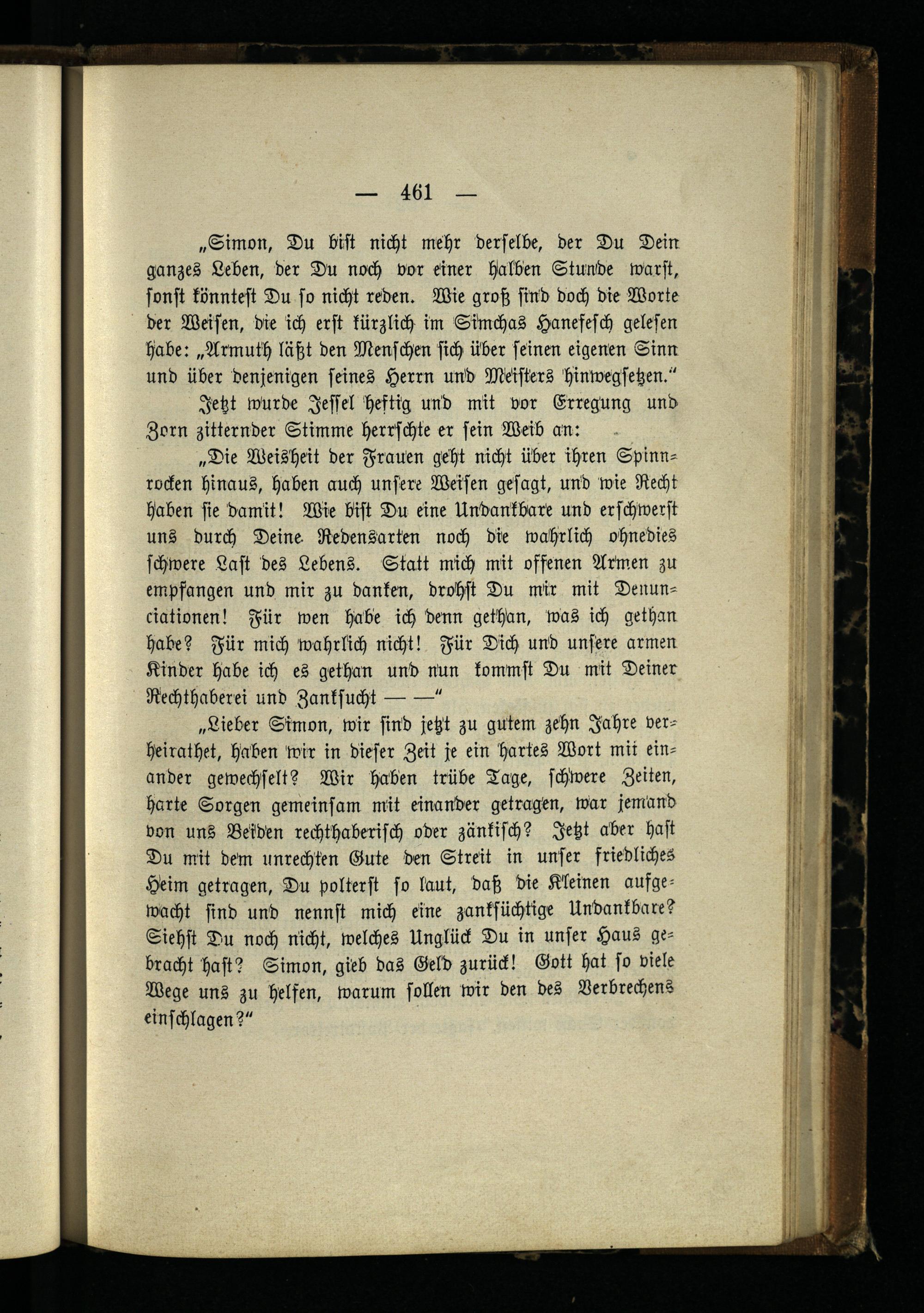 — 461 —

„Simon, Du bist nicht mehr derselbe, der Du Dein ganzes Leben, der Du noch vor einer halben Stunde warst, sonst könntest Du so nicht reden. Wie groß sind doch die Worte der Weisen, die ich erst kürzlich im Simchas Hanefesch gelesen habe: „Armuth läßt den Menschen sich über seinen eigenen Sinn und über denjenigen seines Herrn und Meisters hinwegsetzen.“

Jetzt wurde Jessel heftig und mit vor Erregung und Zorn zitternder Stimme herrschte er sein Weib an:

„Die Weisheit der Frauen geht nicht über ihren Spinnrocken hinaus, haben auch unsere Weisen gesagt, und wie Recht haben sie damit! Wie bist Du eine Undankbare und erschwerst uns durch Deine Redensarten noch die wahrlich ohnedies schwere Last des Lebens. Statt mich mit offenen Armen zu empfangen und mir zu danken, drohst Du mir mit Denunciationen! Für wen habe ich denn gethan, was ich gethan habe? Für mich wahrlich nicht! Für Dich und unsere armen Kinder habe ich es gethan und nun kommst Du mit Deiner Rechthaberei und Zanksucht — —“

„Lieber Simon, wir sind jetzt zu gutem zehn Jahre verheirathet, haben wir in dieser Zeit je ein hartes Wort mit einander gewechselt? Wir haben trübe Tage, schwere Zeiten, harte Sorgen gemeinsam mit einander getragen, war jemand von uns Beiden rechthaberisch oder zänkisch? Jetzt aber hast Du mit dem unrechten Gute den Streit in unser friedliches Heim getragen, Du polterst so laut, daß die Kleinen aufgewacht sind und nennst mich eine zanksüchtige Undankbare? Siehst Du noch nicht, welches Unglück Du in unser Haus gebracht hast? Simon, gieb das Geld zurück! Gott hat so viele Wege uns zu helfen, warum sollen wir den des Verbrechens einschlagen?“